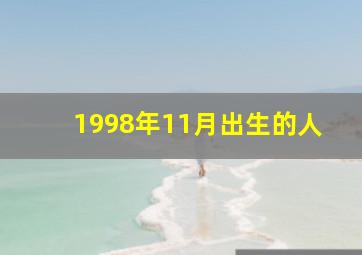 1998年11月出生的人